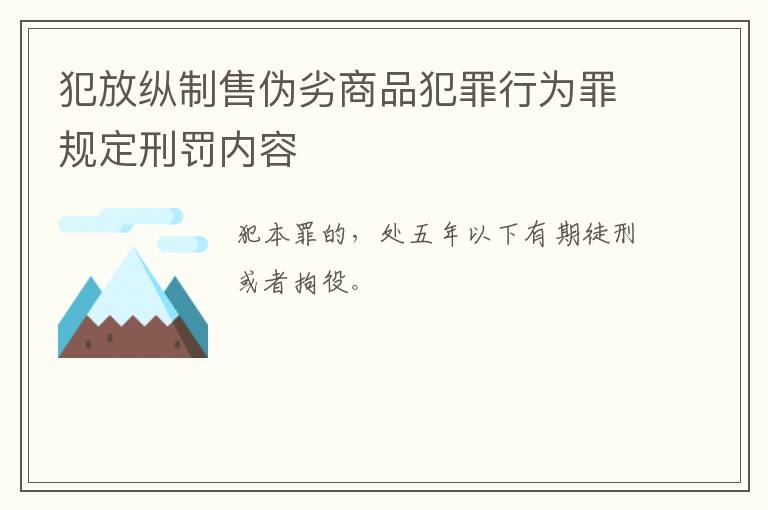 犯放纵制售伪劣商品犯罪行为罪规定刑罚内容

犯本罪的，处五年以下有期徒刑或者拘役。